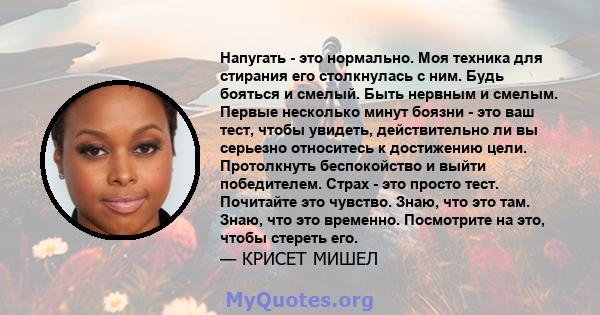 Напугать - это нормально. Моя техника для стирания его столкнулась с ним. Будь бояться и смелый. Быть нервным и смелым. Первые несколько минут боязни - это ваш тест, чтобы увидеть, действительно ли вы серьезно относитесь к достижению цели. Протолкнуть беспокойство и выйти победителем. Страх - это просто тест. Почитайте это чувство. Знаю, что это там. Знаю, что это временно. Посмотрите на это, чтобы стереть его.
— КРИСЕТ МИШЕЛ

MyQuotes.org